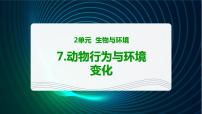 2单元 生物与环境

7.动物行为与环境变化